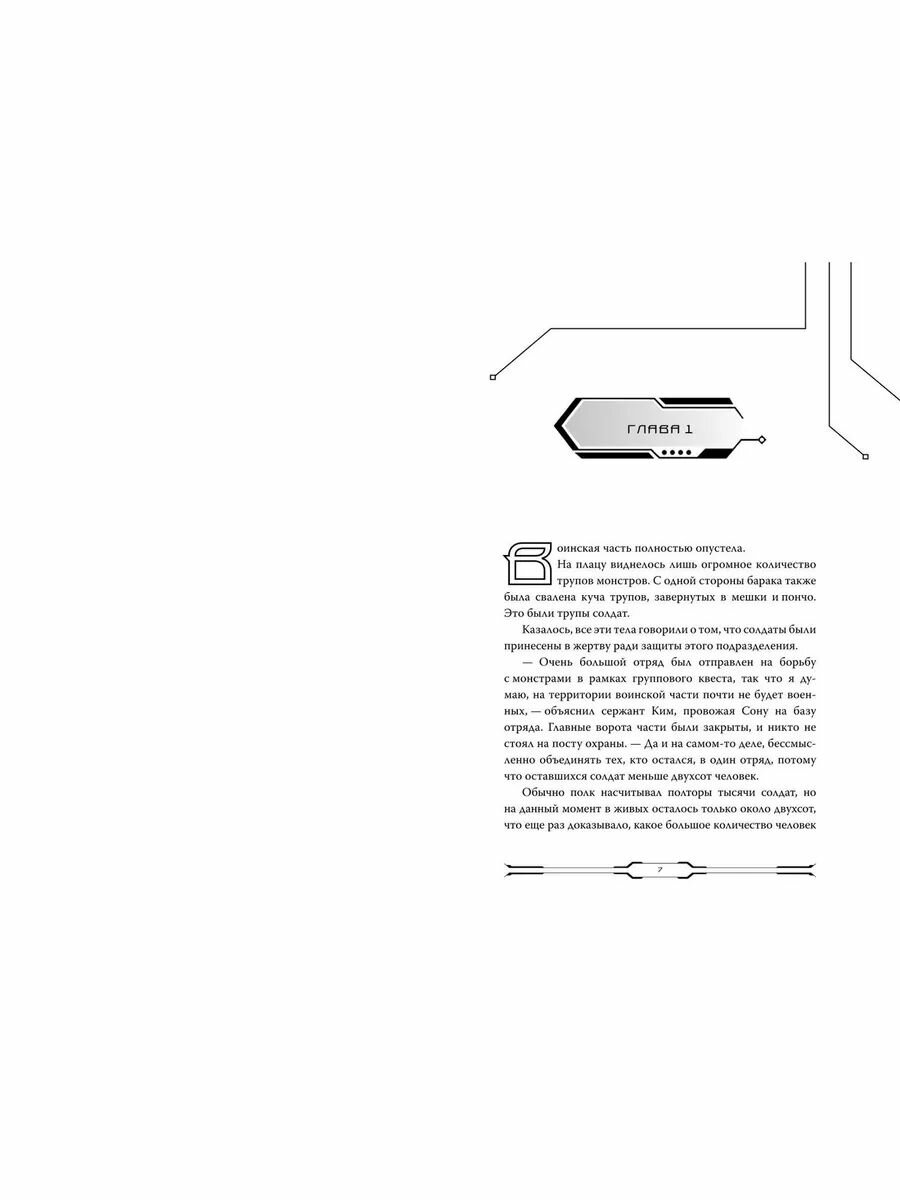 ГЛАВА 1

Воинская часть полностью опустела. На плацу виднелось лишь огромное количество трупов монстров. С одной стороны барака также была свалена куча трупов, завернутых в мешки и пончо. Это были трупы солдат.

Казалось, все эти тела говорили о том, что солдаты были принесены в жертву ради защиты этого подразделения.

— Очень большой отряд был отправлен на борьбу с монстрами в рамках группового квеста, так что я думаю, на территории воинской части почти не будет военных, — объяснил сержант Ким, провожая Сону на базу отряда. Главные ворота части были закрыты, и никто не стоял на посту охраны. — Да и на самом-то деле, бессмысленно объединять тех, кто остался, в один отряд, потому что оставшихся солдат меньше двухсот человек.

Обычно полк насчитывал полторы тысячи солдат, но на данный момент в живых осталось только около двухсот, что еще раз доказывало, какое большое количество человек

7